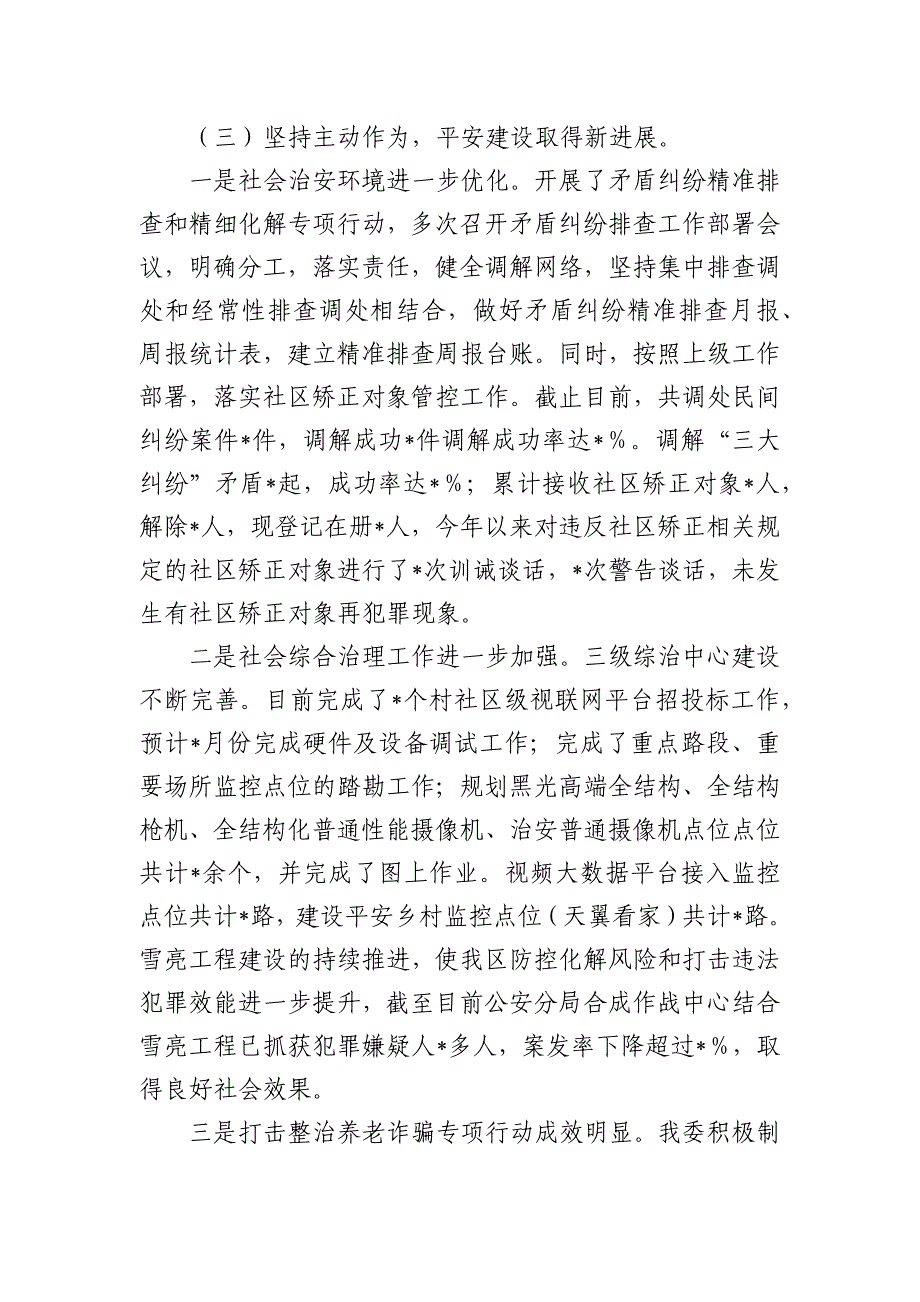 （三）坚持主动作为，平安建设取得新进展。

一是社会治安环境进一步优化。开展了矛盾纠纷精准排查和精细化解专项行动，多次召开矛盾纠纷排查工作部署会议，明确分工，落实责任，健全调解网络，坚持集中排查调处和经常性排查调处相结合，做好矛盾纠纷精准排查月报、周报统计表，建立精准排查周报台账。同时，按照上级工作部署，落实社区矫正对象管控工作。截止目前，共调处民间纠纷案件*件，调解成功*件调解成功率达*%。调解“三大纠纷”矛盾*起，成功率达*%；累计接收社区矫正对象*人，解除*人，现登记在册*人，今年以来对违反社区矫正相关规定的社区矫正对象进行了*次训诫谈话，*次警告谈话，未发生有社区矫正对象再犯罪现象。

二是社会综合治理工作进一步加强。三级综治中心建设不断完善。目前完成了*个村社区级视联网平台招投标工作，预计*月份完成硬件及设备调试工作；完成了重点路段、重要场所监控点位的踏勘工作；规划黑光高端全结构、全结构枪机、全结构化普通性能摄像机、治安普通摄像机点位点位共计*余个，并完成了图上作业。视频大数据平台接入监控点位共计*路，建设平安乡村监控点位（天翼看家）共计*路。雪亮工程建设的持续推进，使我区防控化解风险和打击违法犯罪效能进一步提升，截至目前公安分局合成作战中心结合雪亮工程已抓获犯罪嫌疑人*多人，案发率下降超过*%，取得良好社会效果。

三是打击整治养老诈骗专项行动成效明显。我委积极制